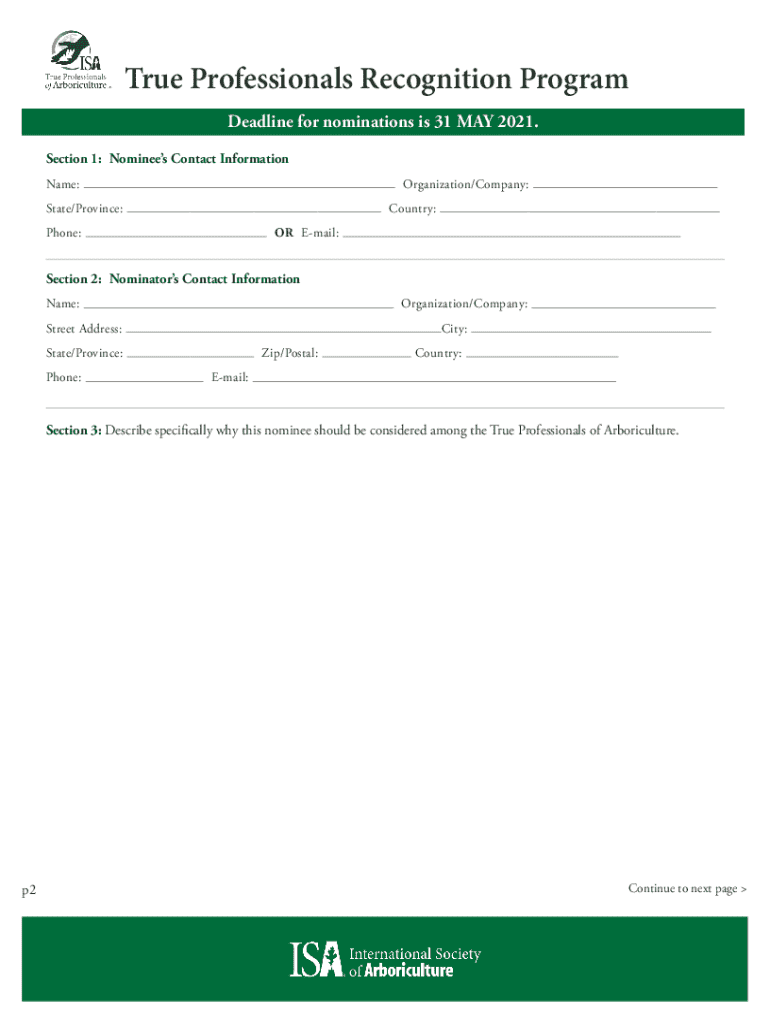 ISA
True Professionals of Arboriculture

True Professionals Recognition Program

Deadline for nominations is 31 MAY 2021.

Section 1: Nominee's Contact Information

Name: Organization/Company:

State/Province: Country:

Phone: OR E-mail:

Section 2: Nominator's Contact Information

Name: Organization/Company:

Street Address: City:

State/Province: Zip/Postal: Country:

Phone: E-mail:

Section 3: Describe specifically why this nominee should be considered among the True Professionals of Arboriculture.

p2

Continue to next page >

ISA International Society of Arboriculture